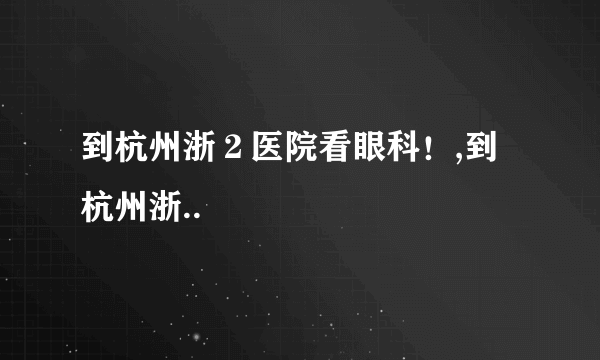 到杭州浙２医院看眼科！,到杭州浙..